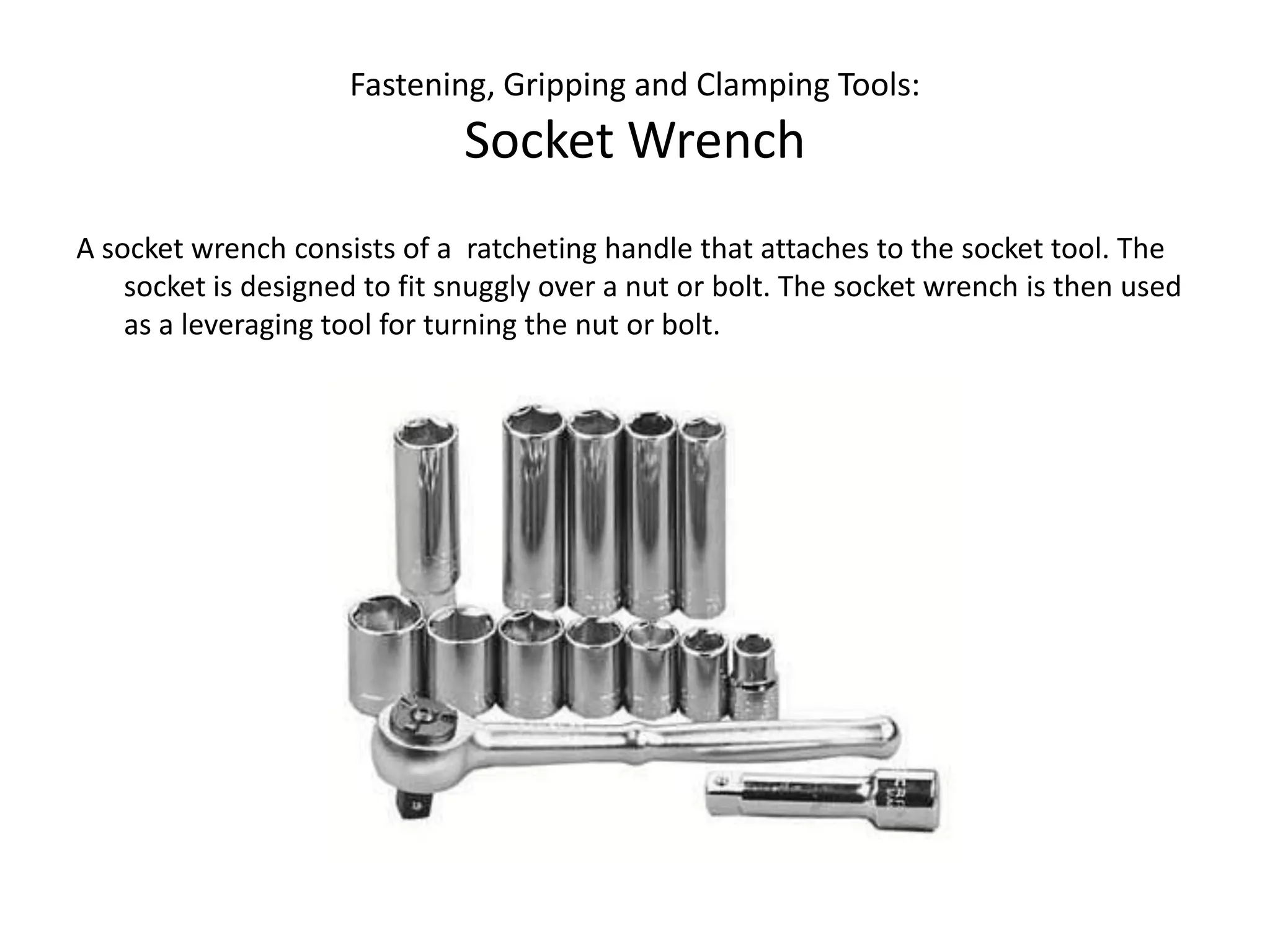 Fastening, Gripping and Clamping Tools:
Socket Wrench

A socket wrench consists of a  ratcheting handle that attaches to the socket tool. The socket is designed to fit snuggly over a nut or bolt. The socket wrench is then used as a leveraging tool for turning the nut or bolt.